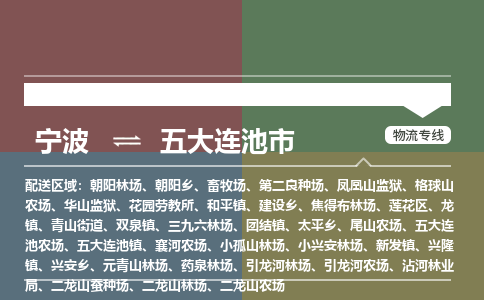 宁波 ⇌ 五大连池市

物流专线

配送区域：朝阳林场、朝阳乡、畜牧场、第二良种场、凤凰山监狱、格球山农场、华山监狱、花园劳教所、和平镇、建设乡、焦得布林场、莲花区、龙镇、青山街道、双泉镇、三九六林场、团结镇、太平乡、尾山农场、五大连池农场、五大连池镇、襄河农场、小孤山林场、小兴安林场、新发镇、兴隆镇、兴安乡、元青山林场、药泉林场、引龙河林场、引龙河农场、沾河林业局、二龙山蚕种场、二龙山林场、二龙山农场